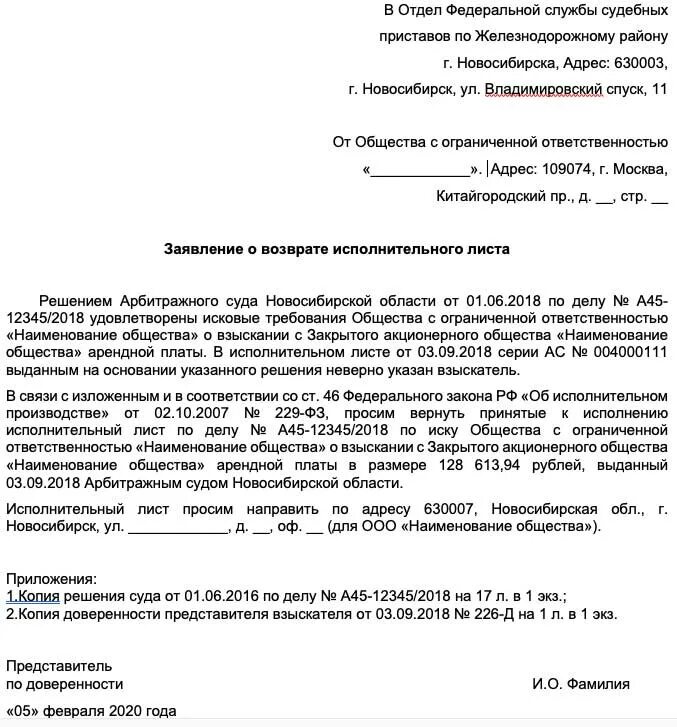 В Отдел Федеральной службы судебных приставов по Железнодорожному району г. Новосибирска, Адрес: 630003, г. Новосибирск, ул. Владимировский спуск, 11

От Общества с ограниченной ответственностью «____________». Адрес: 109074, г. Москва, Китайгородский пр., д. __, стр. __

Заявление о возврате исполнительного листа

Решением Арбитражного суда Новосибирской области от 01.06.2018 по делу № А45-12345/2018 удовлетворены исковые требования Общества с ограниченной ответственностью «Наименование общества» о взыскании с Закрытого акционерного общества «Наименование общества» арендной платы. В исполнительном листе от 03.09.2018 серии АС № 004000111 выданным на основании указанного решения неверно указан взыскатель.

В связи с изложенным и в соответствии со ст. 46 Федерального закона РФ «Об исполнительном производстве» от 02.10.2007 № 229-ФЗ, просим вернуть принятые к исполнению исполнительный лист по делу № А45-12345/2018 по иску Общества с ограниченной ответственностью «Наименование общества» о взыскании с Закрытого акционерного общества «Наименование общества» арендной платы в размере 128 613,94 рублей, выданный 03.09.2018 Арбитражным судом Новосибирской области.

Исполнительный лист просим направить по адресу 630007, Новосибирская обл., г. Новосибирск, ул. ____________, д. __, оф. __ (для ООО «Наименование общества»).

Приложения:
1.Копия решения суда от 01.06.2016 по делу № А45-12345/2018 на 17 л. в 1 экз.;
2.Копия доверенности представителя взыскателя от 03.09.2018 № 226-Д на 1 л. в 1 экз.

Представитель
по доверенности И.О. Фамилия

«05» февраля 2020 года